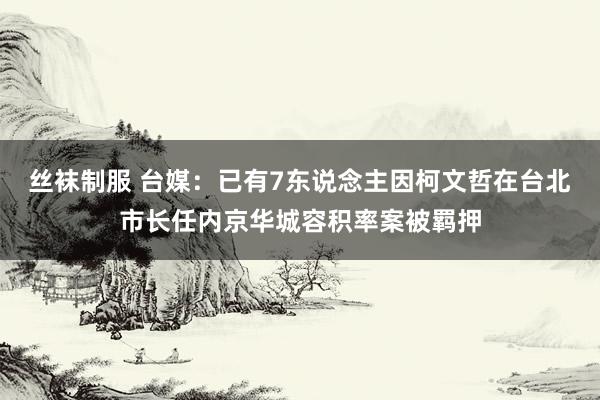 丝袜制服 台媒：已有7东说念主因柯文哲在台北市长任内京华城容积率案被羁押